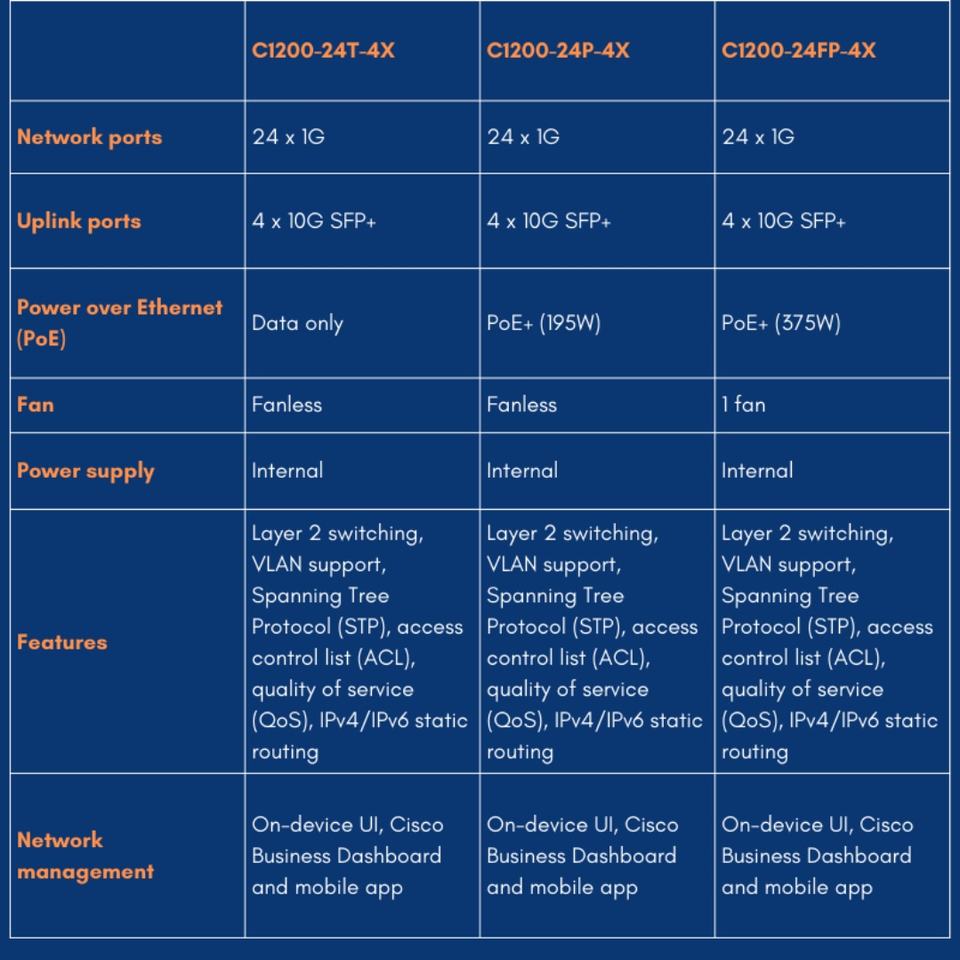 | | C1200-24T-4X | C1200-24P-4X | C1200-24FP-4X |
|---|---|---|---|
| Network ports | 24 x 1G | 24 x 1G | 24 x 1G |
| Uplink ports | 4 x 10G SFP+ | 4 x 10G SFP+ | 4 x 10G SFP+ |
| Power over Ethernet (PoE) | Data only | PoE+ (195W) | PoE+ (375W) |
| Fan | Fanless | Fanless | 1 fan |
| Power supply | Internal | Internal | Internal |
| Features | Layer 2 switching, VLAN support, Spanning Tree Protocol (STP), access control list (ACL), quality of service (QoS), IPv4/IPv6 static routing | Layer 2 switching, VLAN support, Spanning Tree Protocol (STP), access control list (ACL), quality of service (QoS), IPv4/IPv6 static routing | Layer 2 switching, VLAN support, Spanning Tree Protocol (STP), access control list (ACL), quality of service (QoS), IPv4/IPv6 static routing |
| Network management | On-device UI, Cisco Business Dashboard and mobile app | On-device UI, Cisco Business Dashboard and mobile app | On-device UI, Cisco Business Dashboard and mobile app |